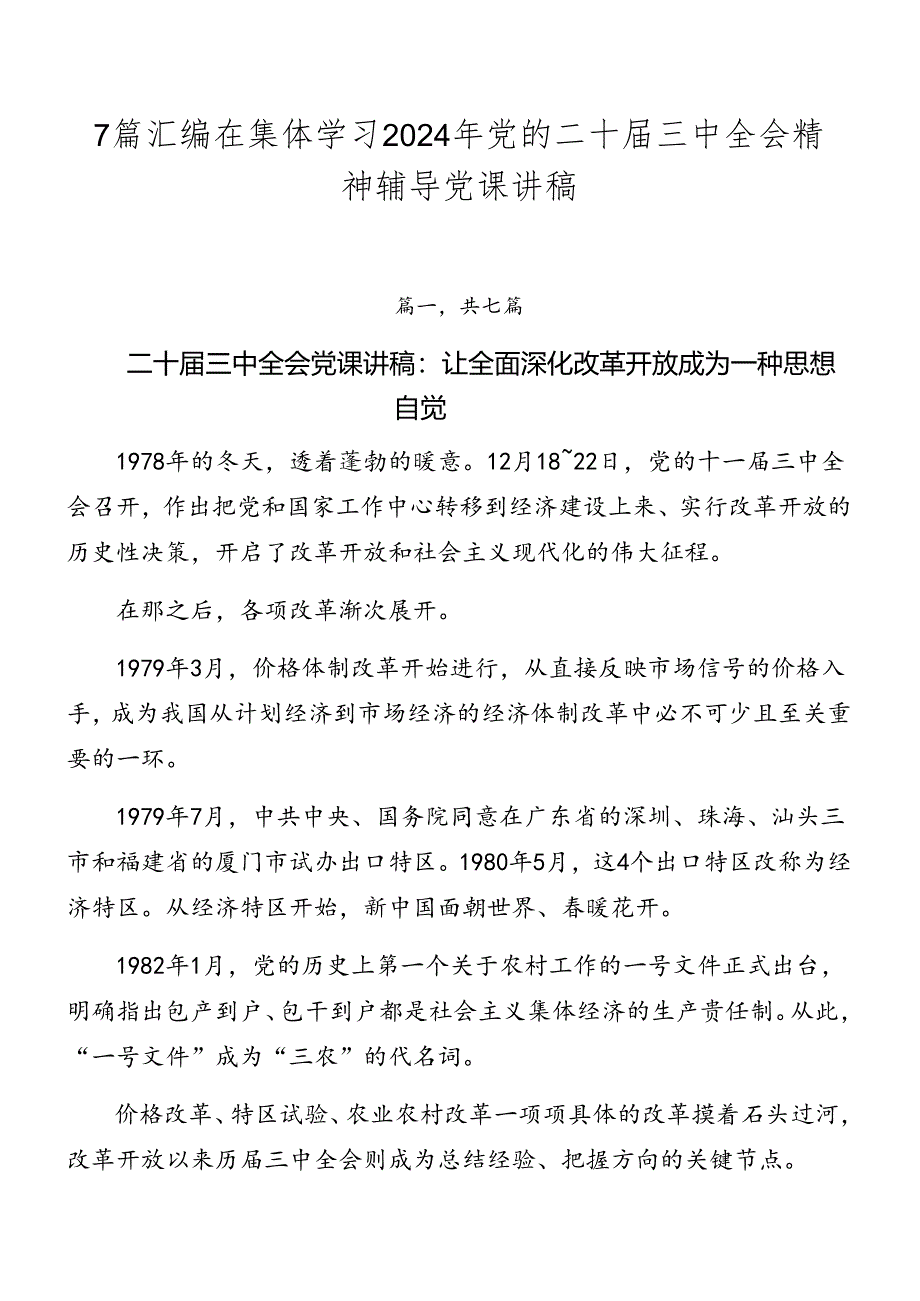 7篇汇编在集体学习2024年党的二十届三中全会精神辅导党课讲稿

篇一，共七篇

二十届三中全会党课讲稿：让全面深化改革开放成为一种思想自觉

1978年的冬天，透着蓬勃的暖意。12月18~22日，党的十一届三中全会召开，作出把党和国家工作中心转移到经济建设上来、实行改革开放的历史性决策，开启了改革开放和社会主义现代化的伟大征程。

在那之后，各项改革渐次展开。

1979年3月，价格体制改革开始进行，从直接反映市场信号的价格入手，成为我国从计划经济到市场经济的经济体制改革中必不可少且至关重要的一环。

1979年7月，中共中央、国务院同意在广东省的深圳、珠海、汕头三市和福建省的厦门市试办出口特区。1980年5月，这4个出口特区改称为经济特区。从经济特区开始，新中国面朝世界、春暖花开。

1982年1月，党的历史上第一个关于农村工作的一号文件正式出台，明确指出包产到户、包干到户都是社会主义集体经济的生产责任制。从此，“一号文件”成为“三农”的代名词。

价格改革、特区试验、农业农村改革一项项具体的改革摸着石头过河，改革开放以来历届三中全会则成为总结经验、把握方向的关键节点。